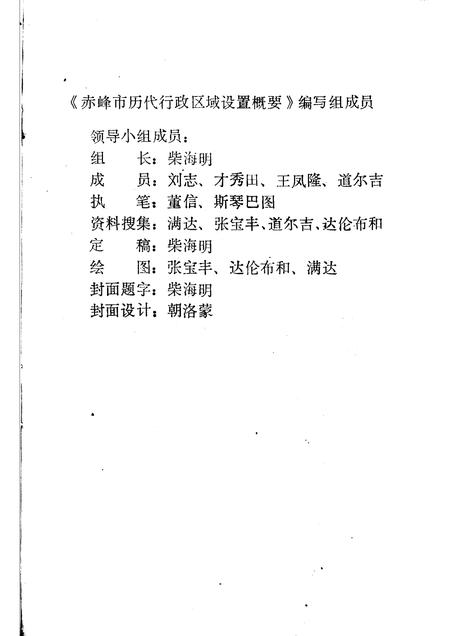 《赤峰市历代行政区域设置概要》编写组成员

领导小组成员：
组　　长：柴海明
成　　员：刘志、才秀田、王凤隆、道尔吉
执　　笔：董信、斯琴巴图
资料搜集：满达、张宝丰、道尔吉、达伦布和
定　　稿：柴海明
绘　　图：张宝丰、达伦布和、满达
封面题字：柴海明
封面设计：朝洛蒙